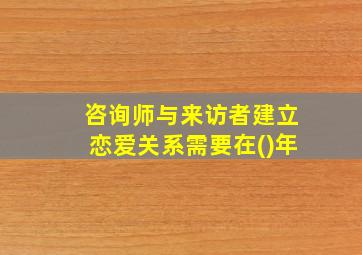 咨询师与来访者建立恋爱关系需要在()年